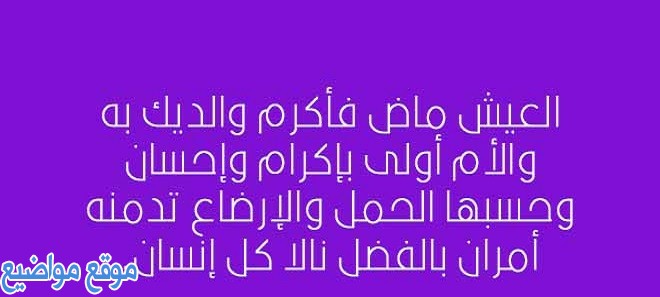 العيش ماض فأكرم والديك به
والأم أولى بإكرام وإحسان
وحسبها الحمل والإرضاع تدمنه
أمران بالفضل نالا كل إنسان

موقع مواضيع